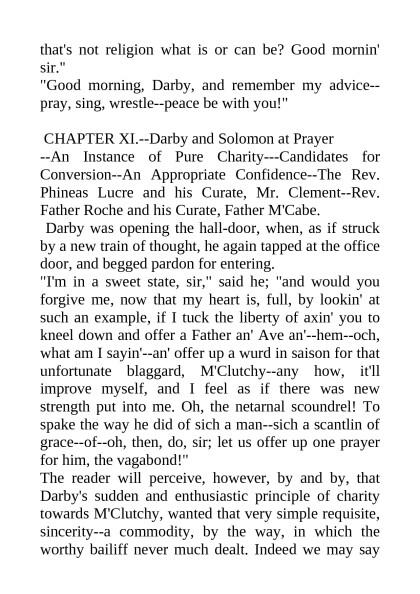 that's not religion what is or can be? Good mornin' sir."
"Good morning, Darby, and remember my advice--pray, sing, wrestle--peace be with you!"

CHAPTER XI.--Darby and Solomon at Prayer --An Instance of Pure Charity---Candidates for Conversion--An Appropriate Confidence--The Rev. Phineas Lucre and his Curate, Mr. Clement--Rev. Father Roche and his Curate, Father M'Cabe.

Darby was opening the hall-door, when, as if struck by a new train of thought, he again tapped at the office door, and begged pardon for entering.

"I'm in a sweet state, sir," said he; "and would you forgive me, now that my heart is, full, by lookin' at such an example, if I tuck the liberty of axin' you to kneel down and offer a Father an' Ave an'--hem--och, what am I sayin'--an' offer up a wurd in saison for that unfortunate blaggard, M'Clutchy--any how, it'll improve myself, and I feel as if there was new strength put into me. Oh, the netarnal scoundrel! To spake the way he did of sich a man--sich a scantlin of grace--of--oh, then, do, sir; let us offer up one prayer for him, the vagabond!"

The reader will perceive, however, by and by, that Darby's sudden and enthusiastic principle of charity towards M'Clutchy, wanted that very simple requisite, sincerity--a commodity, by the way, in which the worthy bailiff never much dealt. Indeed we may say